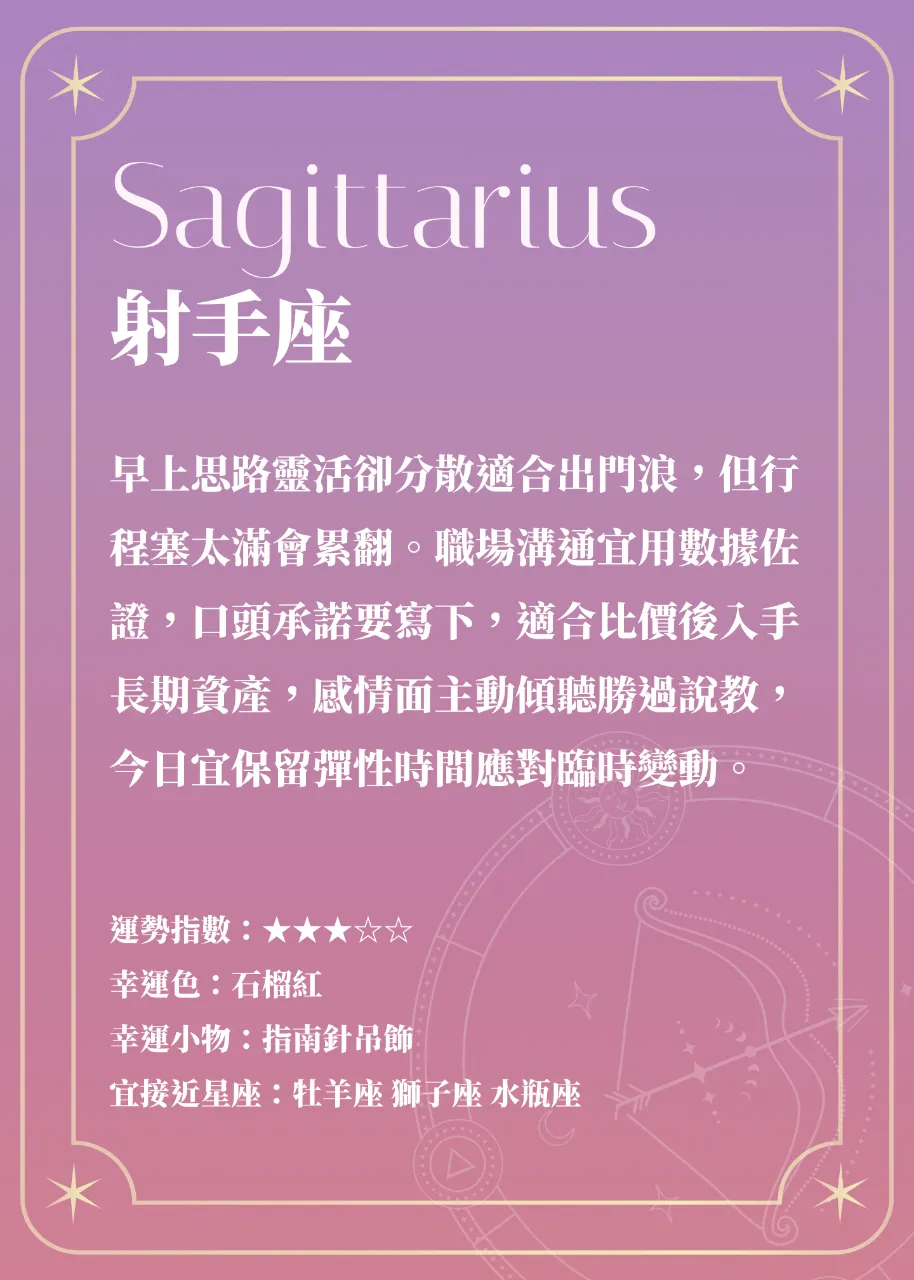 Sagittarius
射手座

早上思路靈活卻分散適合出門浪，但行程塞太滿會累翻。職場溝通宜用數據佐證，口頭承諾要寫下，適合比價後入手長期資產，感情面主動傾聽勝過說教，今日宜保留彈性時間應對臨時變動。

運勢指數：★★★☆☆
幸運色：石榴紅
幸運小物：指南針吊飾
宜接近星座：牡羊座 獅子座 水瓶座